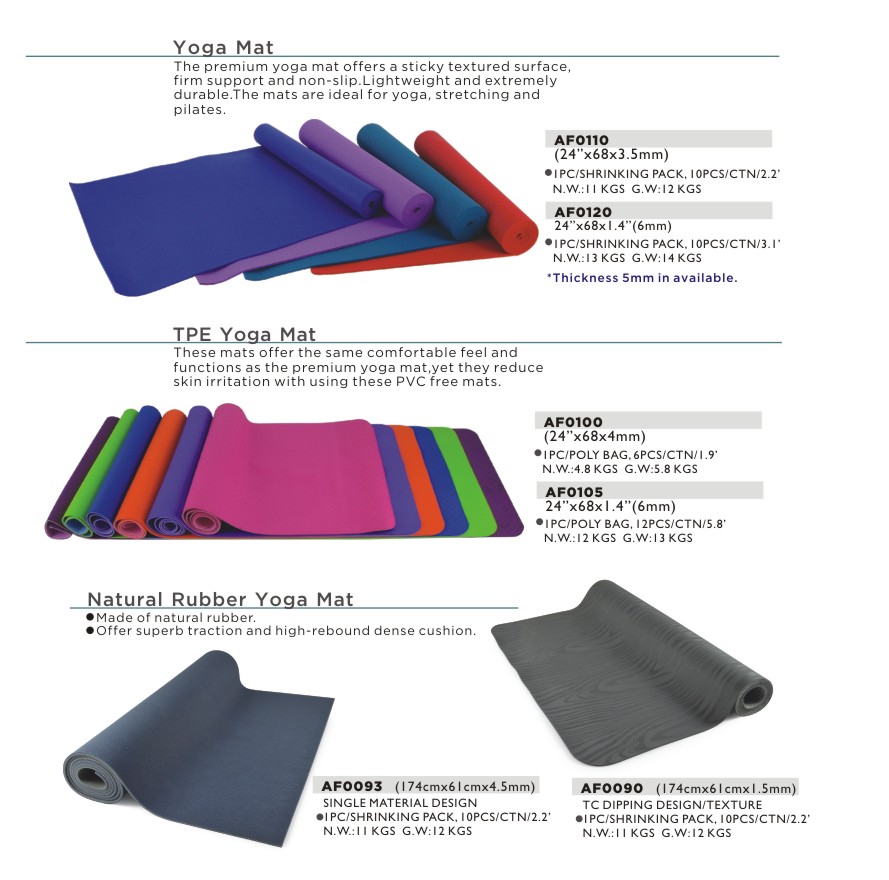 Yoga Mat
The premium yoga mat offers a sticky textured surface, firm support and non-slip.Lightweight and extremely durable.The mats are ideal for yoga, stretching and pilates.

AF0110
(24"x68x3.5mm)
●1PC/SHRINKING PACK, 10PCS/CTN/2.2' N.W.:11 KGS G.W:12 KGS

AF0120
24"x68x1.4"(6mm)
●1PC/SHRINKING PACK, 10PCS/CTN/3.1' N.W.:13 KGS G.W:14 KGS
*Thickness 5mm in available.

TPE Yoga Mat
These mats offer the same comfortable feel and functions as the premium yoga mat,yet they reduce skin irritation with using these PVC free mats.

AF0100
(24"x68x4mm)
●1PC/POLY BAG, 6PCS/CTN/1.9' N.W.:4.8 KGS G.W:5.8 KGS

AF0105
24"x68x1.4"(6mm)
●1PC/POLY BAG, 12PCS/CTN/5.8' N.W.:12 KGS G.W:13 KGS

Natural Rubber Yoga Mat
●Made of natural rubber.
●Offer superb traction and high-rebound dense cushion.

AF0093 (174cmx61cmx4.5mm)
SINGLE MATERIAL DESIGN
●1PC/SHRINKING PACK, 10PCS/CTN/2.2' N.W.:11 KGS G.W:12 KGS

AF0090 (174cmx61cmx1.5mm)
TC DIPPING DESIGN/TEXTURE
●1PC/SHRINKING PACK, 10PCS/CTN/2.2' N.W.:11 KGS G.W:12 KGS